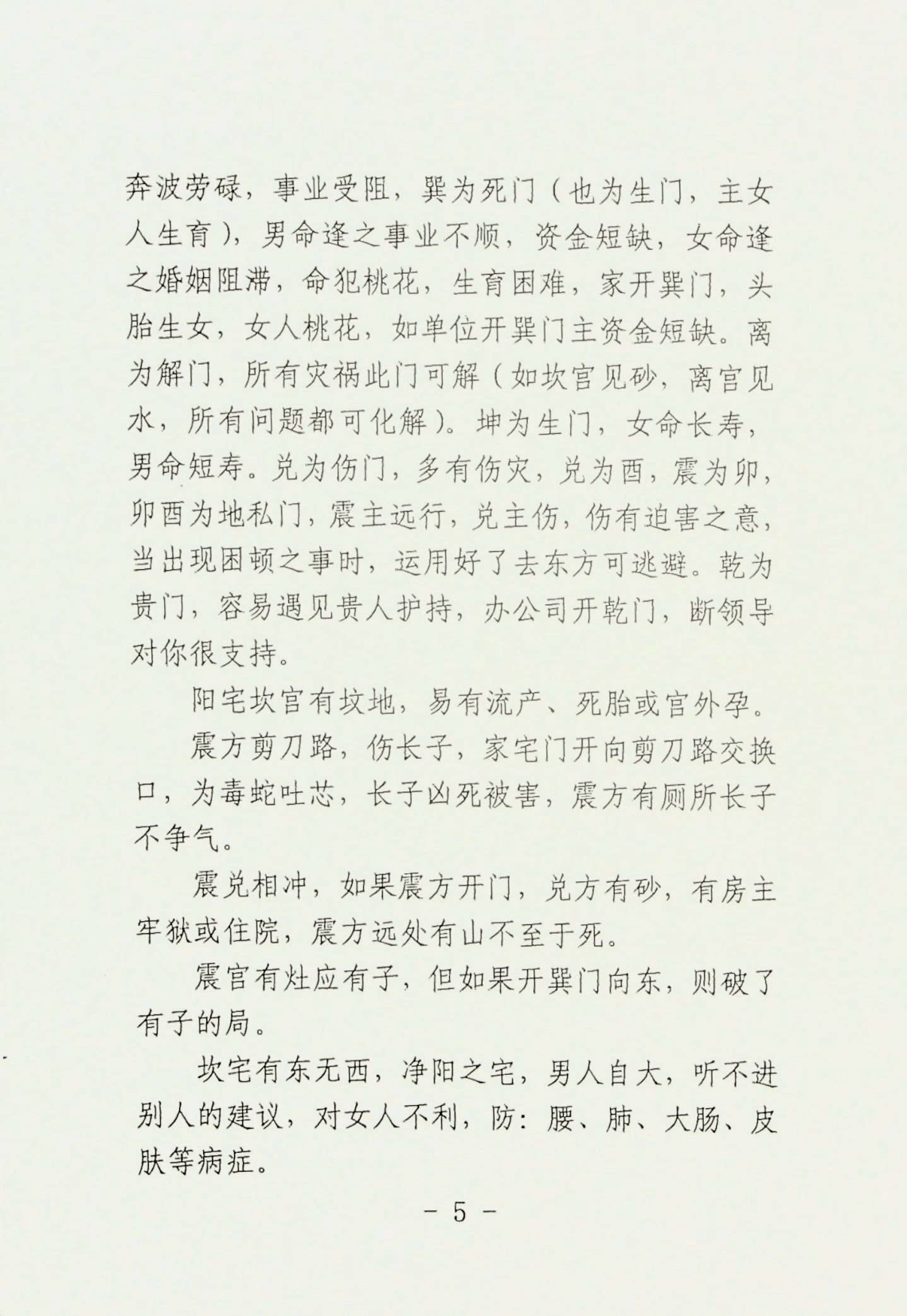 奔波劳碌，事业受阻，巽为死门（也为生门，主女人生育），男命逢之事业不顺，资金短缺，女命逢之婚姻阻滞，命犯桃花，生育困难，家开巽门，头胎生女，女人桃花，如单位开巽门主资金短缺。离为解门，所有灾祸此门可解（如坎宫见砂，离宫见水，所有问题都可化解）。坤为生门，女命长寿，男命短寿。兑为伤门，多有伤灾，兑为酉，震为卯，卯酉为地私门，震主远行，兑主伤，伤有迫害之意，当出现困顿之事时，运用好了去东方可逃避。乾为贵门，容易遇见贵人护持，办公司开乾门，断领导对你很支持。

阳宅坎宫有坟地，易有流产、死胎或宫外孕。

震方剪刀路，伤长子，家宅门开向剪刀路交换口，为毒蛇吐芯，长子凶死被害，震方有厕所长子不争气。

震兑相冲，如果震方开门，兑方有砂，有房主牢狱或住院，震方远处有山不至于死。

震宫有灶应有子，但如果开巽门向东，则破了有子的局。

坎宅有东无西，净阳之宅，男人自大，听不进别人的建议，对女人不利，防：腰、肺、大肠、皮肤等病症。

- 5 -